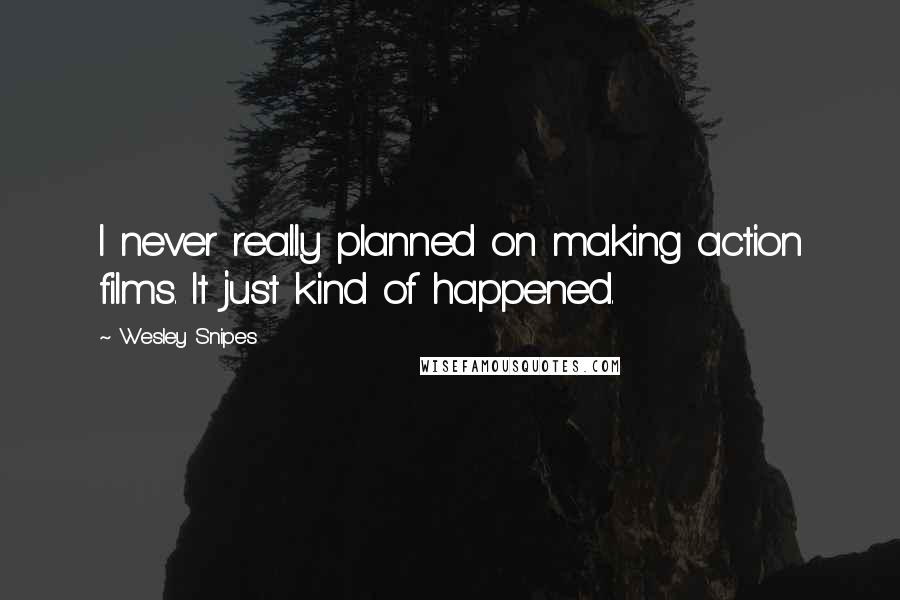 I never really planned on making action films. It just kind of happened.

~ Wesley Snipes

WISEFAMOUSQUOTES.COM